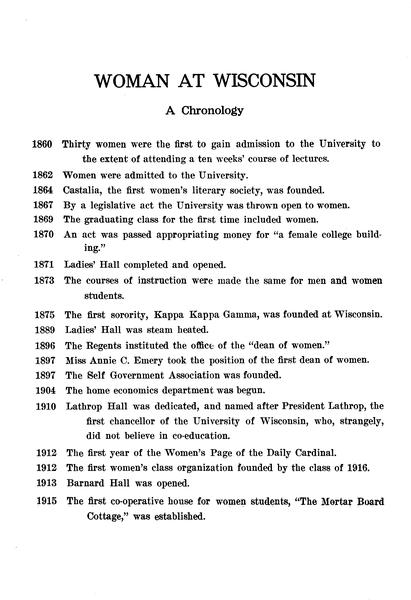 WOMAN AT WISCONSIN

A Chronology

1860 Thirty women were the first to gain admission to the University to the extent of attending a ten weeks' course of lectures.

1862 Women were admitted to the University.

1864 Castalia, the first women's literary society, was founded.

1867 By a legislative act the University was thrown open to women.

1869 The graduating class for the first time included women.

1870 An act was passed appropriating money for "a female college building."

1871 Ladies' Hall completed and opened.

1873 The courses of instruction were made the same for men and women students.

1875 The first sorority, Kappa Kappa Gamma, was founded at Wisconsin.

1889 Ladies' Hall was steam heated.

1896 The Regents instituted the office of the "dean of women."

1897 Miss Annie C. Emery took the position of the first dean of women.

1897 The Self Government Association was founded.

1904 The home economics department was begun.

1910 Lathrop Hall was dedicated, and named after President Lathrop, the first chancellor of the University of Wisconsin, who, strangely, did not believe in co-education.

1912 The first year of the Women's Page of the Daily Cardinal.

1912 The first women's class organization founded by the class of 1916.

1913 Barnard Hall was opened.

1915 The first co-operative house for women students, "The Mortar Board Cottage," was established.